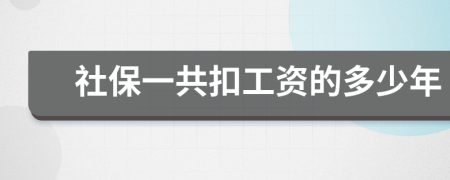 社保一共扣工资的多少年